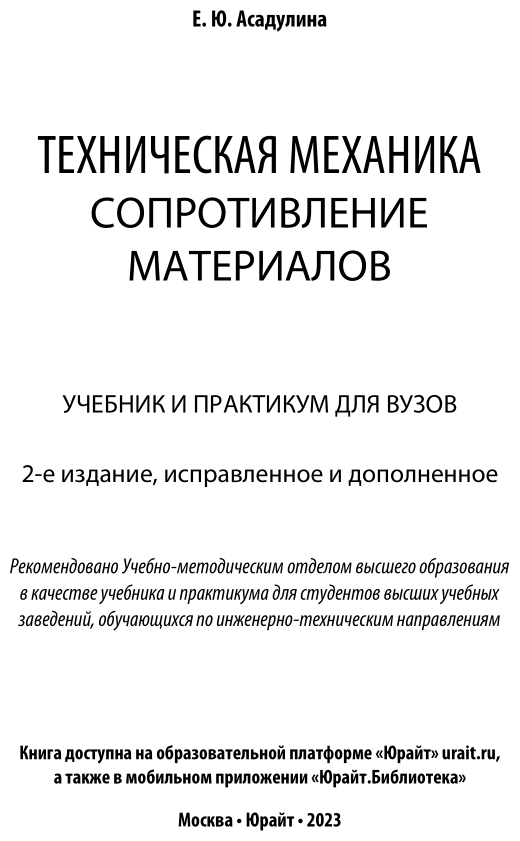 Е. Ю. Асадулина

ТЕХНИЧЕСКАЯ МЕХАНИКА
СОПРОТИВЛЕНИЕ
МАТЕРИАЛОВ

УЧЕБНИК И ПРАКТИКУМ ДЛЯ ВУЗОВ

2-е издание, исправленное и дополненное

Рекомендовано Учебно-методическим отделом высшего образования в качестве учебника и практикума для студентов высших учебных заведений, обучающихся по инженерно-техническим направлениям

Книга доступна на образовательной платформе «Юрайт» urait.ru, а также в мобильном приложении «Юрайт.Библиотека»

Москва • Юрайт • 2023